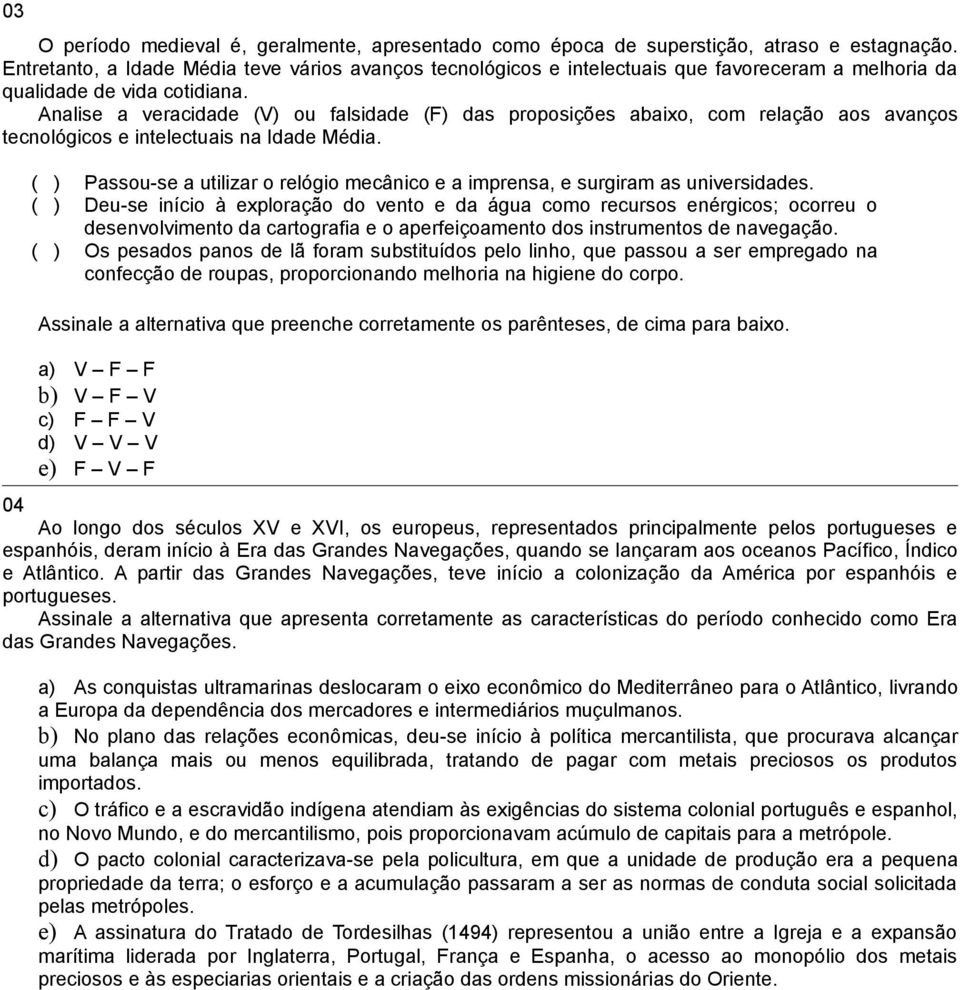 03

O período medieval é, geralmente, apresentado como época de superstição, atraso e estagnação. Entretanto, a Idade Média teve vários avanços tecnológicos e intelectuais que favoreceram a melhoria da qualidade de vida cotidiana.
Analise a veracidade (V) ou falsidade (F) das proposições abaixo, com relação aos avanços tecnológicos e intelectuais na Idade Média.

( ) Passou-se a utilizar o relógio mecânico e a imprensa, e surgiram as universidades.
( ) Deu-se início à exploração do vento e da água como recursos enérgicos; ocorreu o desenvolvimento da cartografia e o aperfeiçoamento dos instrumentos de navegação.
( ) Os pesados panos de lã foram substituídos pelo linho, que passou a ser empregado na confecção de roupas, proporcionando melhoria na higiene do corpo.

Assinale a alternativa que preenche corretamente os parênteses, de cima para baixo.

a) V – F – F
b) V – F – V
c) F – F – V
d) V – V – V
e) F – V – F

04

Ao longo dos séculos XV e XVI, os europeus, representados principalmente pelos portugueses e espanhóis, deram início à Era das Grandes Navegações, quando se lançaram aos oceanos Pacífico, Índico e Atlântico. A partir das Grandes Navegações, teve início a colonização da América por espanhóis e portugueses.
Assinale a alternativa que apresenta corretamente as características do período conhecido como Era das Grandes Navegações.

a) As conquistas ultramarinas deslocaram o eixo econômico do Mediterrâneo para o Atlântico, livrando a Europa da dependência dos mercadores e intermediários muçulmanos.
b) No plano das relações econômicas, deu-se início à política mercantilista, que procurava alcançar uma balança mais ou menos equilibrada, tratando de pagar com metais preciosos os produtos importados.
c) O tráfico e a escravidão indígena atendiam às exigências do sistema colonial português e espanhol, no Novo Mundo, e do mercantilismo, pois proporcionavam acúmulo de capitais para a metrópole.
d) O pacto colonial caracterizava-se pela policultura, em que a unidade de produção era a pequena propriedade da terra; o esforço e a acumulação passaram a ser as normas de conduta social solicitada pelas metrópoles.
e) A assinatura do Tratado de Tordesilhas (1494) representou a união entre a Igreja e a expansão marítima liderada por Inglaterra, Portugal, França e Espanha, o acesso ao monopólio dos metais preciosos e às especiarias orientais e a criação das ordens missionárias do Oriente.